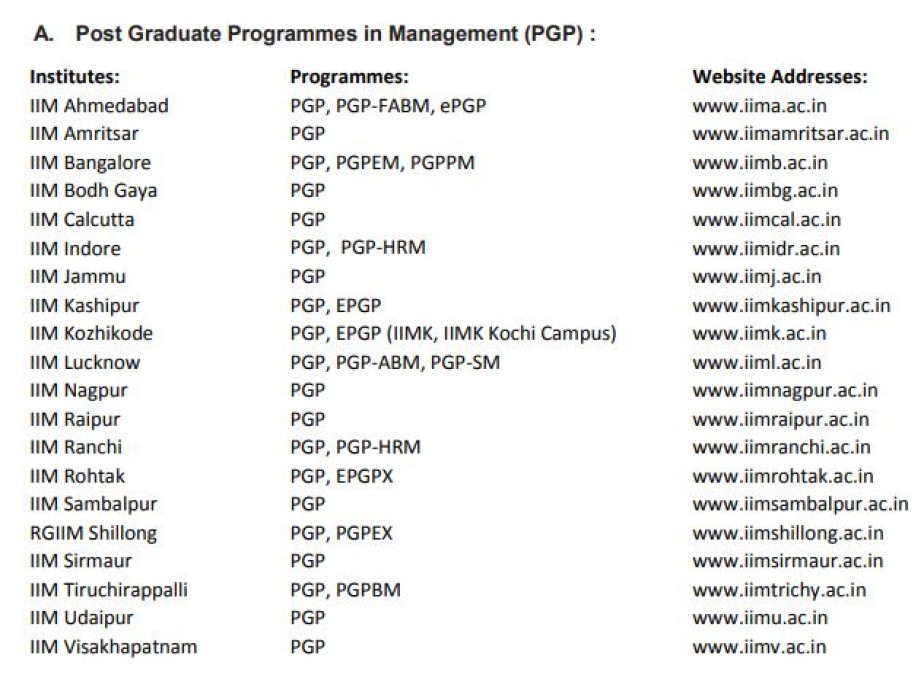 A. Post Graduate Programmes in Management (PGP) :

| Institutes: | Programmes: | Website Addresses: |
|---|---|---|
| IIM Ahmedabad | PGP, PGP-FABM, ePGP | www.iima.ac.in |
| IIM Amritsar | PGP | www.iimamritsar.ac.in |
| IIM Bangalore | PGP, PGPEM, PGPPM | www.iimb.ac.in |
| IIM Bodh Gaya | PGP | www.iimbg.ac.in |
| IIM Calcutta | PGP | www.iimcal.ac.in |
| IIM Indore | PGP, PGP-HRM | www.iimidr.ac.in |
| IIM Jammu | PGP | www.iimj.ac.in |
| IIM Kashipur | PGP, EPGP | www.iimkashipur.ac.in |
| IIM Kozhikode | PGP, EPGP (IIMK, IIMK Kochi Campus) | www.iimk.ac.in |
| IIM Lucknow | PGP, PGP-ABM, PGP-SM | www.iiml.ac.in |
| IIM Nagpur | PGP | www.iimnagpur.ac.in |
| IIM Raipur | PGP | www.iimraipur.ac.in |
| IIM Ranchi | PGP, PGP-HRM | www.iimranchi.ac.in |
| IIM Rohtak | PGP, EPGPX | www.iimrohtak.ac.in |
| IIM Sambalpur | PGP | www.iimsambalpur.ac.in |
| RGIIM Shillong | PGP, PGPEX | www.iimshillong.ac.in |
| IIM Sirmaur | PGP | www.iimsirmaur.ac.in |
| IIM Tiruchirappalli | PGP, PGPBM | www.iimtrichy.ac.in |
| IIM Udaipur | PGP | www.iimu.ac.in |
| IIM Visakhapatnam | PGP | www.iimv.ac.in |